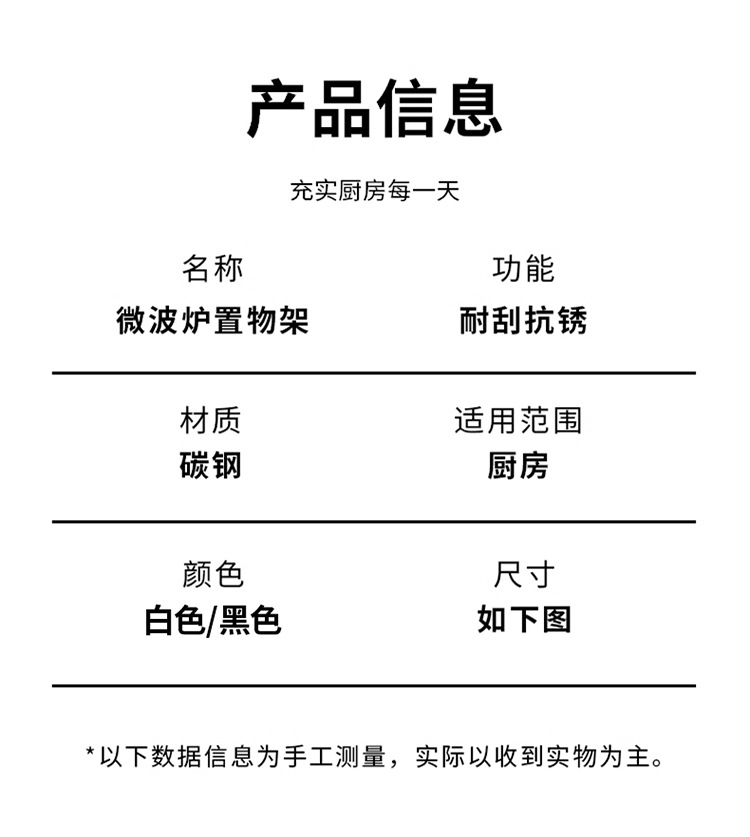 产品信息

充实厨房每一天

名称
微波炉置物架

功能
耐刮抗锈

材质
碳钢

适用范围
厨房

颜色
白色/黑色

尺寸
如下图

*以下数据信息为手工测量，实际以收到实物为主。